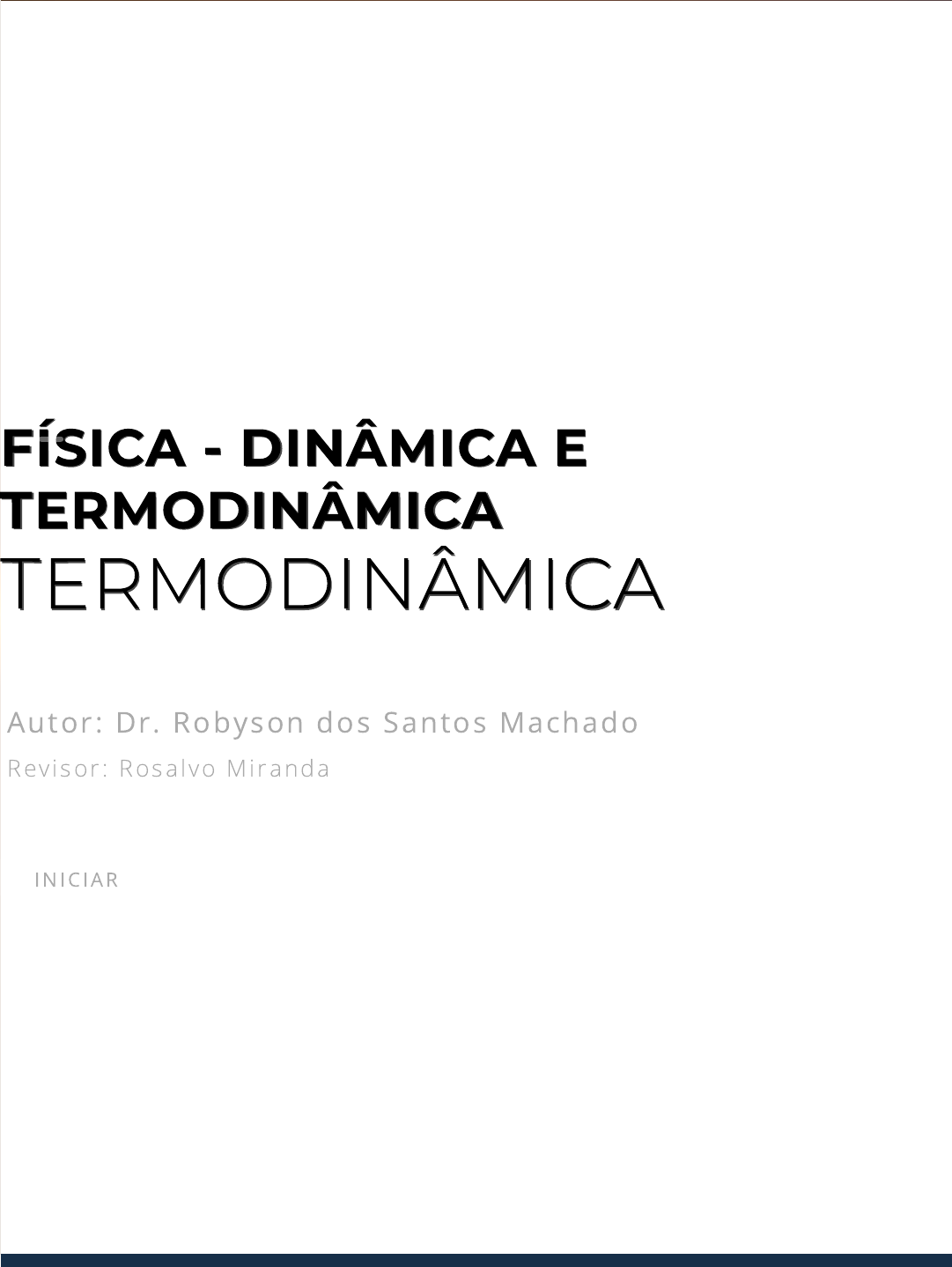 FíSICA - DINÂMICA E TERMODINÂMICA
TERMODINÂMICA

Autor: Dr. Robyson dos Santos Machado

Revisor: Rosalvo Miranda

INICIAR